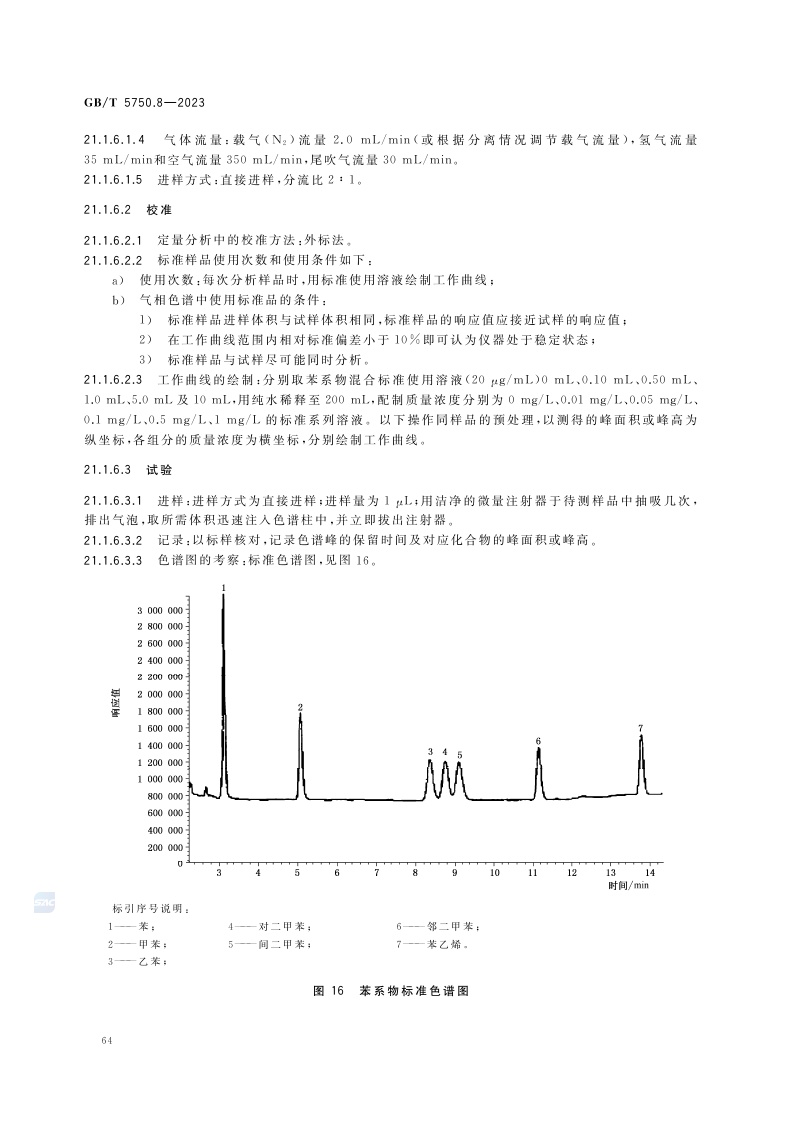 GB/T 5750.8—2023

21.1.6.1.4 气体流量：载气($N_2$)流量 2.0 mL/min(或根据分离情况调节载气流量)，氢气流量 35 mL/min和空气流量 350 mL/min，尾吹气流量 30 mL/min。

21.1.6.1.5 进样方式：直接进样，分流比 2∶1。

21.1.6.2 校准

21.1.6.2.1 定量分析中的校准方法：外标法。

21.1.6.2.2 标准样品使用次数和使用条件如下：

a) 使用次数：每次分析样品时，用标准使用溶液绘制工作曲线；

b) 气相色谱中使用标准品的条件：

1) 标准样品进样体积与试样体积相同，标准样品的响应值应接近试样的响应值；

2) 在工作曲线范围内相对标准偏差小于 10%即可认为仪器处于稳定状态；

3) 标准样品与试样尽可能同时分析。

21.1.6.2.3 工作曲线的绘制：分别取苯系物混合标准使用溶液(20 μg/mL)0 mL、0.10 mL、0.50 mL、1.0 mL、5.0 mL 及 10 mL，用纯水稀释至 200 mL，配制质量浓度分别为 0 mg/L、0.01 mg/L、0.05 mg/L、0.1 mg/L、0.5 mg/L、1 mg/L 的标准系列溶液。以下操作同样品的预处理，以测得的峰面积或峰高为纵坐标，各组分的质量浓度为横坐标，分别绘制工作曲线。

21.1.6.3 试验

21.1.6.3.1 进样：进样方式为直接进样；进样量为 1 μL；用洁净的微量注射器于待测样品中抽吸几次，排出气泡，取所需体积迅速注入色谱柱中，并立即拔出注射器。

21.1.6.3.2 记录：以标样核对，记录色谱峰的保留时间及对应化合物的峰面积或峰高。

21.1.6.3.3 色谱图的考察：标准色谱图，见图 16。

响应值
3 000 000
2 800 000
2 600 000
2 400 000
2 200 000
2 000 000
1 800 000
1 600 000
1 400 000
1 200 000
1 000 000
800 000
600 000
400 000
200 000
0
1 2 3 4 5 6 7
3 4 5 6 7 8 9 10 11 12 13 14
时间/min

标引序号说明：
1——苯；
2——甲苯；
3——乙苯；
4——对二甲苯；
5——间二甲苯；
6——邻二甲苯；
7——苯乙烯。

图 16 苯系物标准色谱图

64